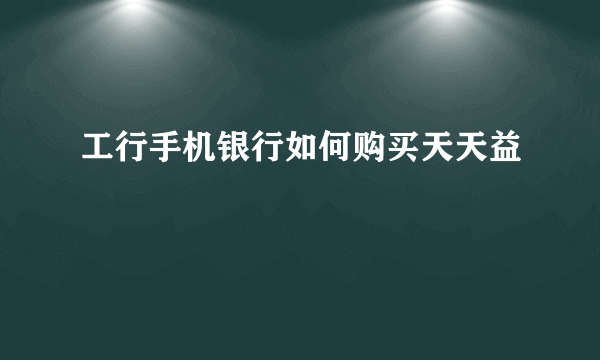 工行手机银行如何购买天天益